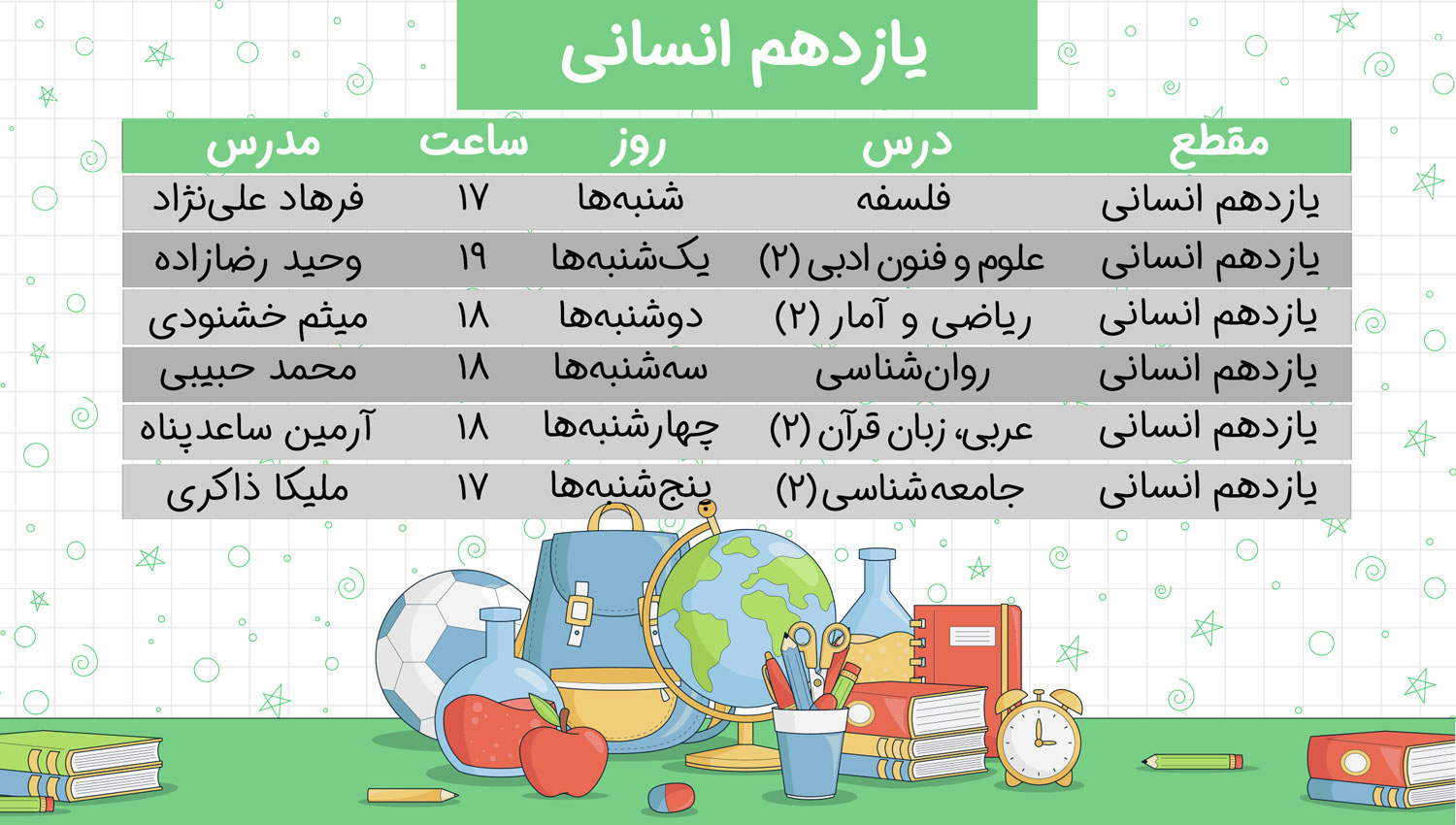 یازدهم انسانی

| مقطع | درس | روز | ساعت | مدرس |
|---|---|---|---|---|
| یازدهم انسانی | فلسفه | شنبه‌ها | ۱۷ | فرهاد علی‌نژاد |
| یازدهم انسانی | علوم و فنون ادبی (۲) | یک‌شنبه‌ها | ۱۹ | وحید رضازاده |
| یازدهم انسانی | ریاضی و آمار (۲) | دوشنبه‌ها | ۱۸ | میثم خشنودی |
| یازدهم انسانی | روان‌شناسی | سه‌شنبه‌ها | ۱۸ | محمد حبیبی |
| یازدهم انسانی | عربی، زبان قرآن (۲) | چهارشنبه‌ها | ۱۸ | آرمین ساعدپناه |
| یازدهم انسانی | جامعه‌شناسی(۲) | پنج‌شنبه‌ها | ۱۷ | ملیکا ذاکری |